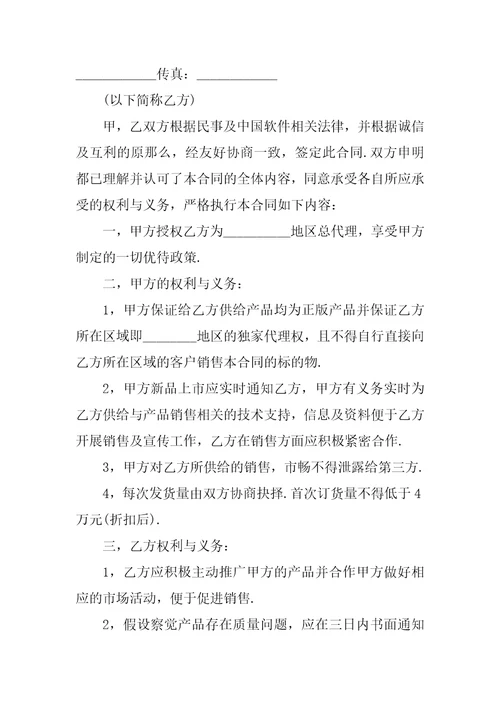 ____________传真：____________

(以下简称乙方)

甲，乙双方根据民事及中国软件相关法律，并根据诚信及互利的原那么，经友好协商一致，签定此合同.双方申明都已理解并认可了本合同的全体内容，同意承受各自所应承受的权利与义务，严格执行本合同如下内容：

一，甲方授权乙方为__________地区总代理，享受甲方制定的一切优待政策.

二，甲方的权利与义务：

1，甲方保证给乙方供给产品均为正版产品并保证乙方所在区域即________地区的独家代理权，且不得自行直接向乙方所在区域的客户销售本合同的标的物.

2，甲方新品上市应实时通知乙方，甲方有义务实时为乙方供给与产品销售相关的技术支持，信息及资料便于乙方开展销售及宣传工作，乙方在销售方面应积极紧密合作.

3，甲方对乙方所供给的销售，市畅不得泄露给第三方.

4，每次发货量由双方协商抉择.首次订货量不得低于4万元(折扣后).

三，乙方权利与义务：

1，乙方应积极主动推广甲方的产品并合作甲方做好相应的市场活动，便于促进销售.

2，假设察觉产品存在质量问题，应在三日内书面通知